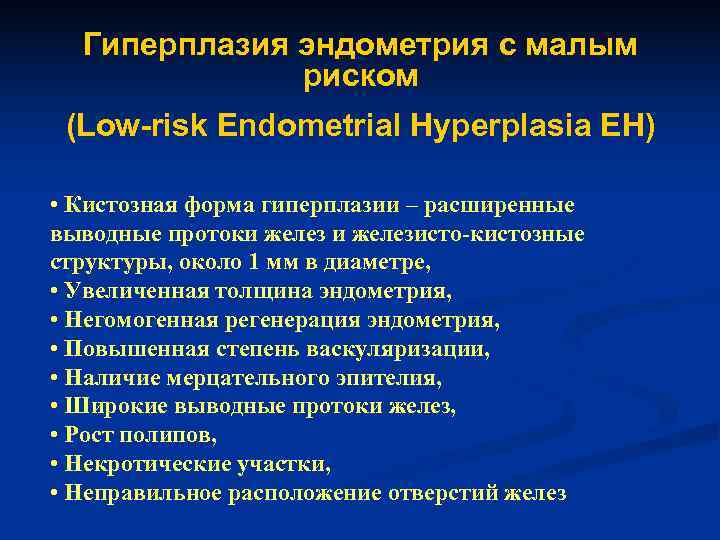 Гиперплазия эндометрия с малым риском

(Low-risk Endometrial Hyperplasia EH)

• Кистозная форма гиперплазии – расширенные выводные протоки желез и железисто-кистозные структуры, около 1 мм в диаметре,
• Увеличенная толщина эндометрия,
• Негомогенная регенерация эндометрия,
• Повышенная степень васкуляризации,
• Наличие мерцательного эпителия,
• Широкие выводные протоки желез,
• Рост полипов,
• Некротические участки,
• Неправильное расположение отверстий желез